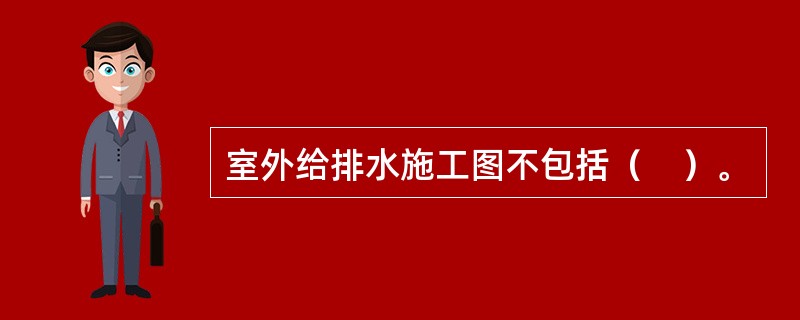 室外给排水施工图不包括（　）。